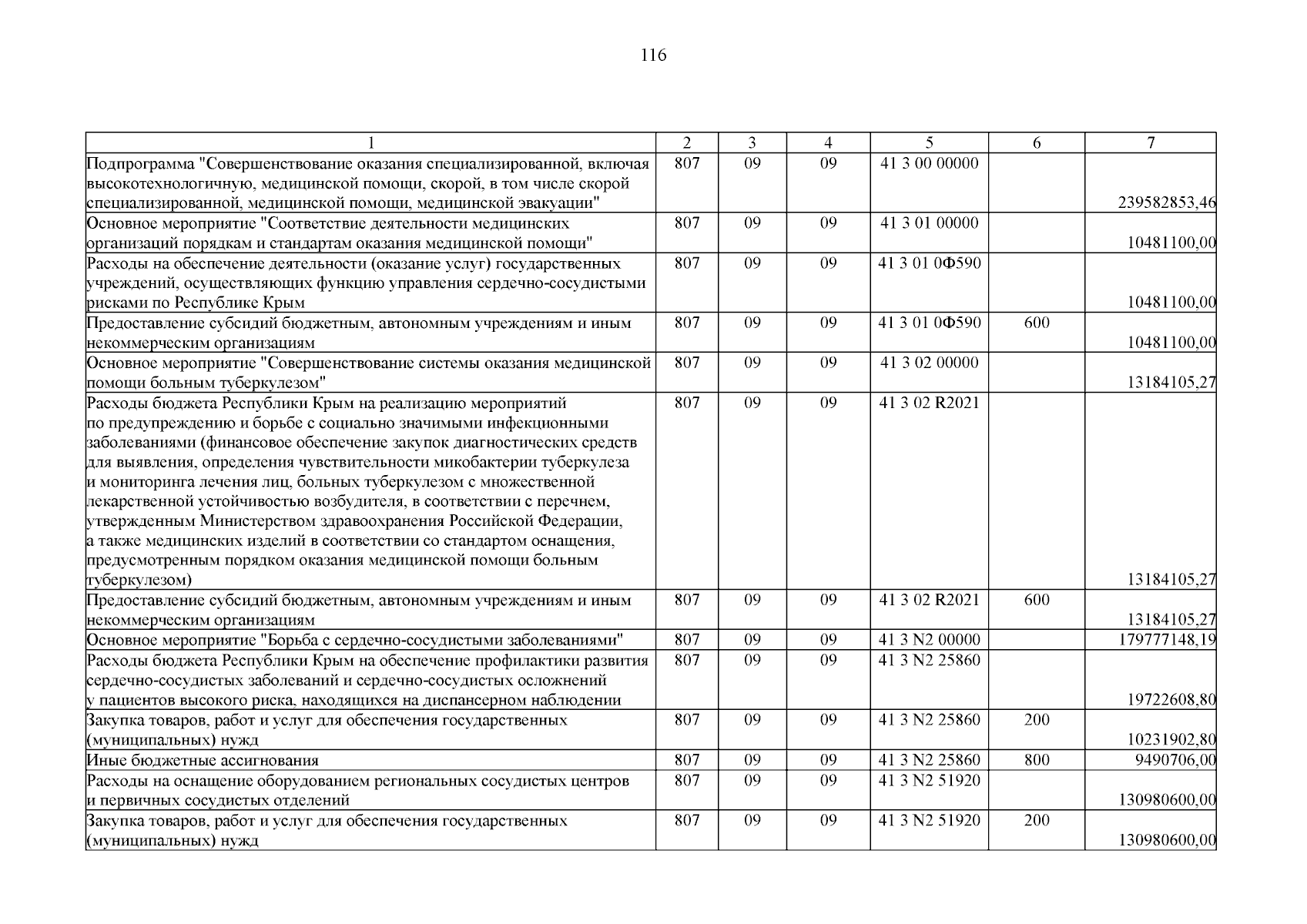 116

| 1 | 2 | 3 | 4 | 5 | 6 | 7 |
|---|---|---|---|---|---|---|
| Подпрограмма "Совершенствование оказания специализированной, включая высокотехнологичную, медицинской помощи, скорой, в том числе скорой специализированной, медицинской помощи, медицинской эвакуации" | 807 | 09 | 09 | 41 3 00 00000 |  | 239582853,46 |
| Основное мероприятие "Соответствие деятельности медицинских организаций порядкам и стандартам оказания медицинской помощи" | 807 | 09 | 09 | 41 3 01 00000 |  | 10481100,00 |
| Расходы на обеспечение деятельности (оказание услуг) государственных учреждений, осуществляющих функцию управления сердечно-сосудистыми рисками по Республике Крым | 807 | 09 | 09 | 41 3 01 0Ф590 |  | 10481100,00 |
| Предоставление субсидий бюджетным, автономным учреждениям и иным некоммерческим организациям | 807 | 09 | 09 | 41 3 01 0Ф590 | 600 | 10481100,00 |
| Основное мероприятие "Совершенствование системы оказания медицинской помощи больным туберкулезом" | 807 | 09 | 09 | 41 3 02 00000 |  | 13184105,27 |
| Расходы бюджета Республики Крым на реализацию мероприятий по предупреждению и борьбе с социально значимыми инфекционными заболеваниями (финансовое обеспечение закупок диагностических средств для выявления, определения чувствительности микобактерии туберкулеза и мониторинга лечения лиц, больных туберкулезом с множественной лекарственной устойчивостью возбудителя, в соответствии с перечнем, утвержденным Министерством здравоохранения Российской Федерации, а также медицинских изделий в соответствии со стандартом оснащения, предусмотренным порядком оказания медицинской помощи больным туберкулезом) | 807 | 09 | 09 | 41 3 02 R2021 |  | 13184105,27 |
| Предоставление субсидий бюджетным, автономным учреждениям и иным некоммерческим организациям | 807 | 09 | 09 | 41 3 02 R2021 | 600 | 13184105,27 |
| Основное мероприятие "Борьба с сердечно-сосудистыми заболеваниями" | 807 | 09 | 09 | 41 3 N2 00000 |  | 179777148,19 |
| Расходы бюджета Республики Крым на обеспечение профилактики развития сердечно-сосудистых заболеваний и сердечно-сосудистых осложнений у пациентов высокого риска, находящихся на диспансерном наблюдении | 807 | 09 | 09 | 41 3 N2 25860 |  | 19722608,80 |
| Закупка товаров, работ и услуг для обеспечения государственных (муниципальных) нужд | 807 | 09 | 09 | 41 3 N2 25860 | 200 | 10231902,80 |
| Иные бюджетные ассигнования | 807 | 09 | 09 | 41 3 N2 25860 | 800 | 9490706,00 |
| Расходы на оснащение оборудованием региональных сосудистых центров и первичных сосудистых отделений | 807 | 09 | 09 | 41 3 N2 51920 |  | 130980600,00 |
| Закупка товаров, работ и услуг для обеспечения государственных (муниципальных) нужд | 807 | 09 | 09 | 41 3 N2 51920 | 200 | 130980600,00 |